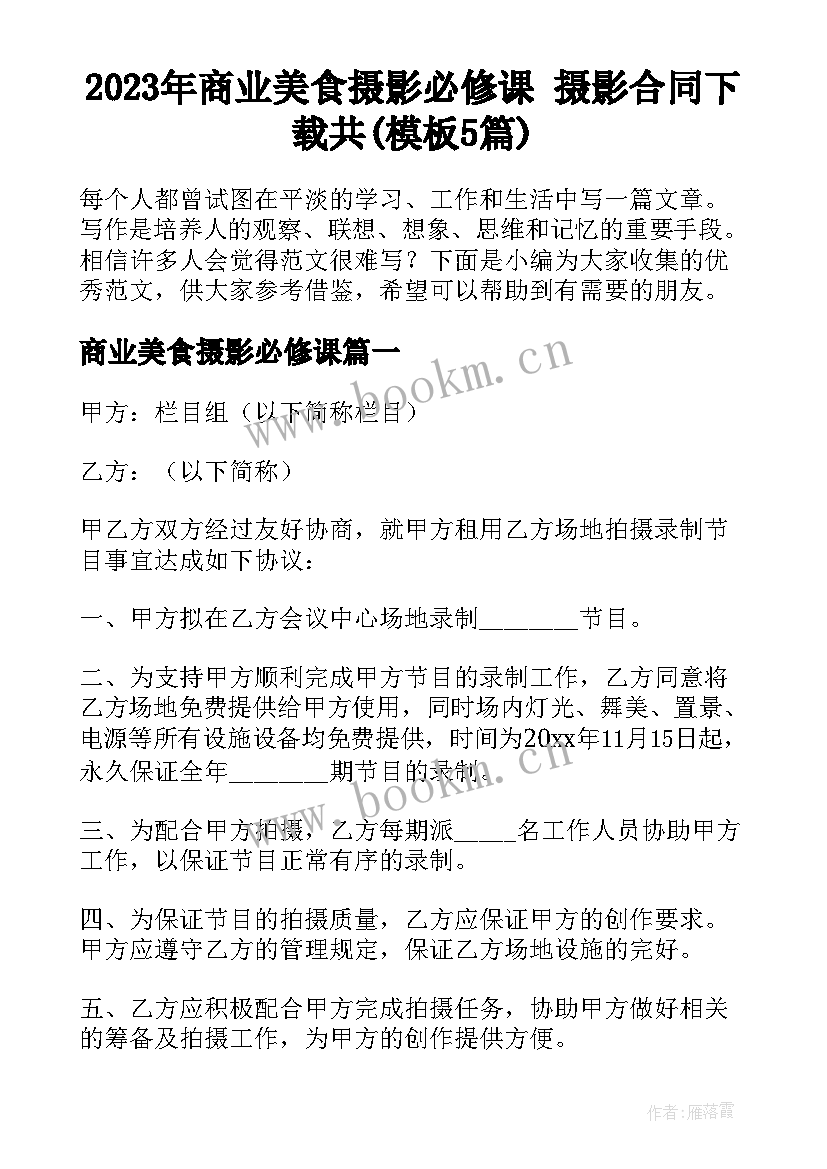 2023年商业美食摄影必修课 摄影合同下载共(模板5篇)

每个人都曾试图在平淡的学习、工作和生活中写一篇文章。写作是培养人的观察、联想、想象、思维和记忆的重要手段。相信许多人会觉得范文很难写？下面是小编为大家收集的优秀范文，供大家参考借鉴，希望可以帮助到有需要的朋友。

商业美食摄影必修课篇一

www.bookm.cn

甲方：栏目组（以下简称栏目）

乙方：（以下简称）

甲乙方双方经过友好协商，就甲方租用乙方场地拍摄录制节目事宜达成如下协议：

一、甲方拟在乙方会议中心场地录制________节目。

二、为支持甲方顺利完成甲方节目的录制工作，乙方同意将乙方场地免费提供给甲方使用，同时场内灯光、舞美、置景、电源等所有设施设备均免费提供，时间为20xx年11月15日起，永久保证全年________期节目的录制。

www.bookm.cn

三、为配合甲方拍摄，乙方每期派_____名工作人员协助甲方工作，以保证节目正常有序的录制。

四、为保证节目的拍摄质量，乙方应保证甲方的创作要求。甲方应遵守乙方的管理规定，保证乙方场地设施的完好。

五、乙方应积极配合甲方完成拍摄任务，协助甲方做好相关的筹备及拍摄工作，为甲方的创作提供方便。

作者：雁落霞